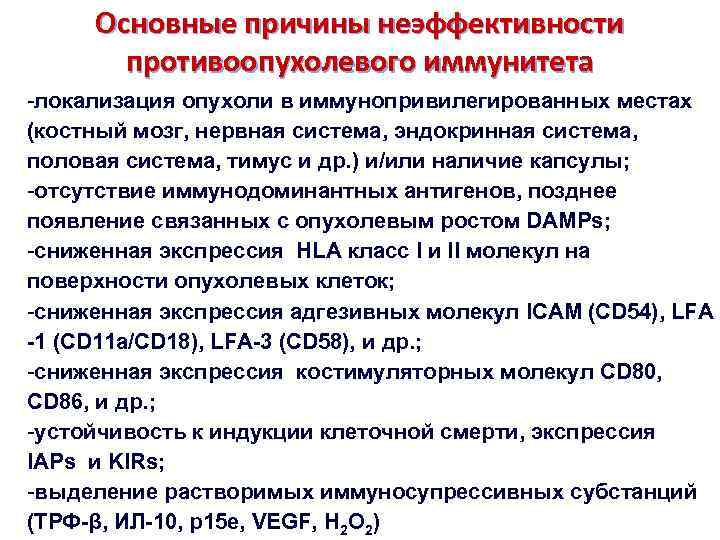 Основные причины неэффективности противоопухолевого иммунитета

-локализация опухоли в иммунопривилегированных местах (костный мозг, нервная система, эндокринная система, половая система, тимус и др.) и/или наличие капсулы;
-отсутствие иммунодоминантных антигенов, позднее появление связанных с опухолевым ростом DAMPs;
-сниженная экспрессия HLA класс I и II молекул на поверхности опухолевых клеток;
-сниженная экспрессия адгезивных молекул ICAM (CD54), LFA -1 (CD11a/CD18), LFA-3 (CD58), и др.;
-сниженная экспрессия костимуляторных молекул CD80, CD86, и др.;
-устойчивость к индукции клеточной смерти, экспрессия IAPs и KIRs;
-выделение растворимых иммуносупрессивных субстанций (ТРФ-β, ИЛ-10, p15e, VEGF, $H_2O_2$)